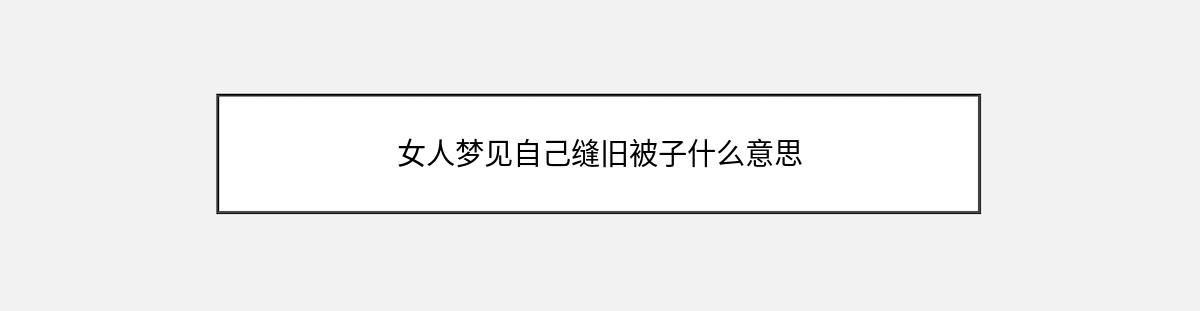 女人梦见自己缝旧被子什么意思